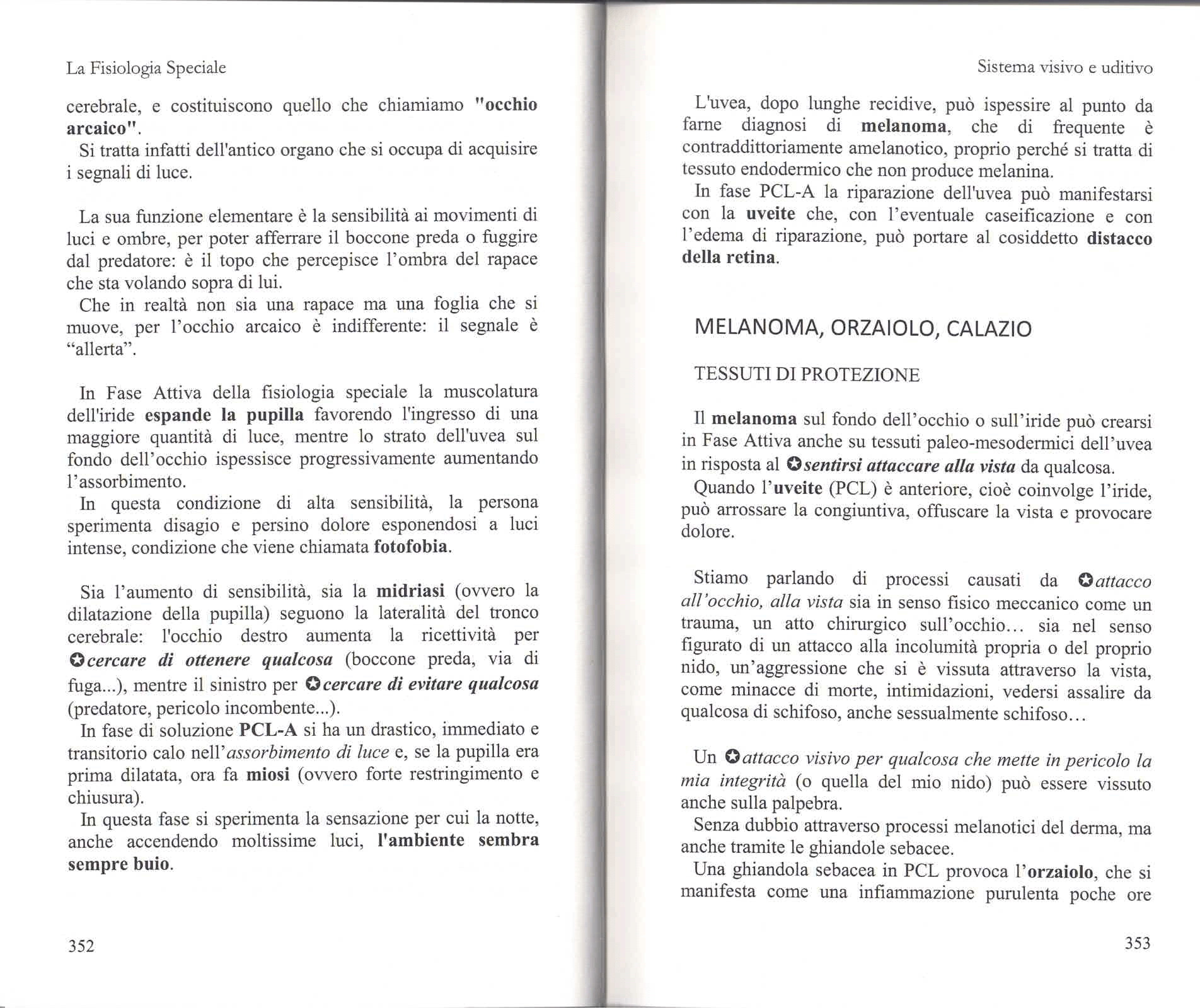 La Fisiologia Speciale

cerebrale, e costituiscono quello che chiamiamo "occhio arcaico".
Si tratta infatti dell'antico organo che si occupa di acquisire i segnali di luce.

La sua funzione elementare è la sensibilità ai movimenti di luci e ombre, per poter afferrare il boccone preda o fuggire dal predatore: è il topo che percepisce l'ombra del rapace che sta volando sopra di lui.
Che in realtà non sia una rapace ma una foglia che si muove, per l'occhio arcaico è indifferente: il segnale è "allerta".

In Fase Attiva della fisiologia speciale la muscolatura dell'iride espande la pupilla favorendo l'ingresso di una maggiore quantità di luce, mentre lo strato dell'uvea sul fondo dell'occhio ispessisce progressivamente aumentando l'assorbimento.
In questa condizione di alta sensibilità, la persona sperimenta disagio e persino dolore esponendosi a luci intense, condizione che viene chiamata fotofobia.

Sia l'aumento di sensibilità, sia la midriasi (ovvero la dilatazione della pupilla) seguono la lateralità del tronco cerebrale: l'occhio destro aumenta la ricettività per ✪cercare di ottenere qualcosa (boccone preda, via di fuga...), mentre il sinistro per ✪cercare di evitare qualcosa (predatore, pericolo incombente...).
In fase di soluzione PCL-A si ha un drastico, immediato e transitorio calo nell'assorbimento di luce e, se la pupilla era prima dilatata, ora fa miosi (ovvero forte restringimento e chiusura).
In questa fase si sperimenta la sensazione per cui la notte, anche accendendo moltissime luci, l'ambiente sembra sempre buio.

352

Sistema visivo e uditivo

L'uvea, dopo lunghe recidive, può ispessire al punto da farne diagnosi di melanoma, che di frequente è contraddittoriamente amelanotico, proprio perché si tratta di tessuto endodermico che non produce melanina.
In fase PCL-A la riparazione dell'uvea può manifestarsi con la uveite che, con l'eventuale caseificazione e con l'edema di riparazione, può portare al cosiddetto distacco della retina.

MELANOMA, ORZAIOLO, CALAZIO

TESSUTI DI PROTEZIONE

Il melanoma sul fondo dell'occhio o sull'iride può crearsi in Fase Attiva anche su tessuti paleo-mesodermici dell'uvea in risposta al ✪sentirsi attaccare alla vista da qualcosa.
Quando l'uveite (PCL) è anteriore, cioè coinvolge l'iride, può arrossare la congiuntiva, offuscare la vista e provocare dolore.

Stiamo parlando di processi causati da ✪attacco all'occhio, alla vista sia in senso fisico meccanico come un trauma, un atto chirurgico sull'occhio... sia nel senso figurato di un attacco alla incolumità propria o del proprio nido, un'aggressione che si è vissuta attraverso la vista, come minacce di morte, intimidazioni, vedersi assalire da qualcosa di schifoso, anche sessualmente schifoso...

Un ✪attacco visivo per qualcosa che mette in pericolo la mia integrità (o quella del mio nido) può essere vissuto anche sulla palpebra.
Senza dubbio attraverso processi melanotici del derma, ma anche tramite le ghiandole sebacee.
Una ghiandola sebacea in PCL provoca l'orzaiolo, che si manifesta come una infiammazione purulenta poche ore

353